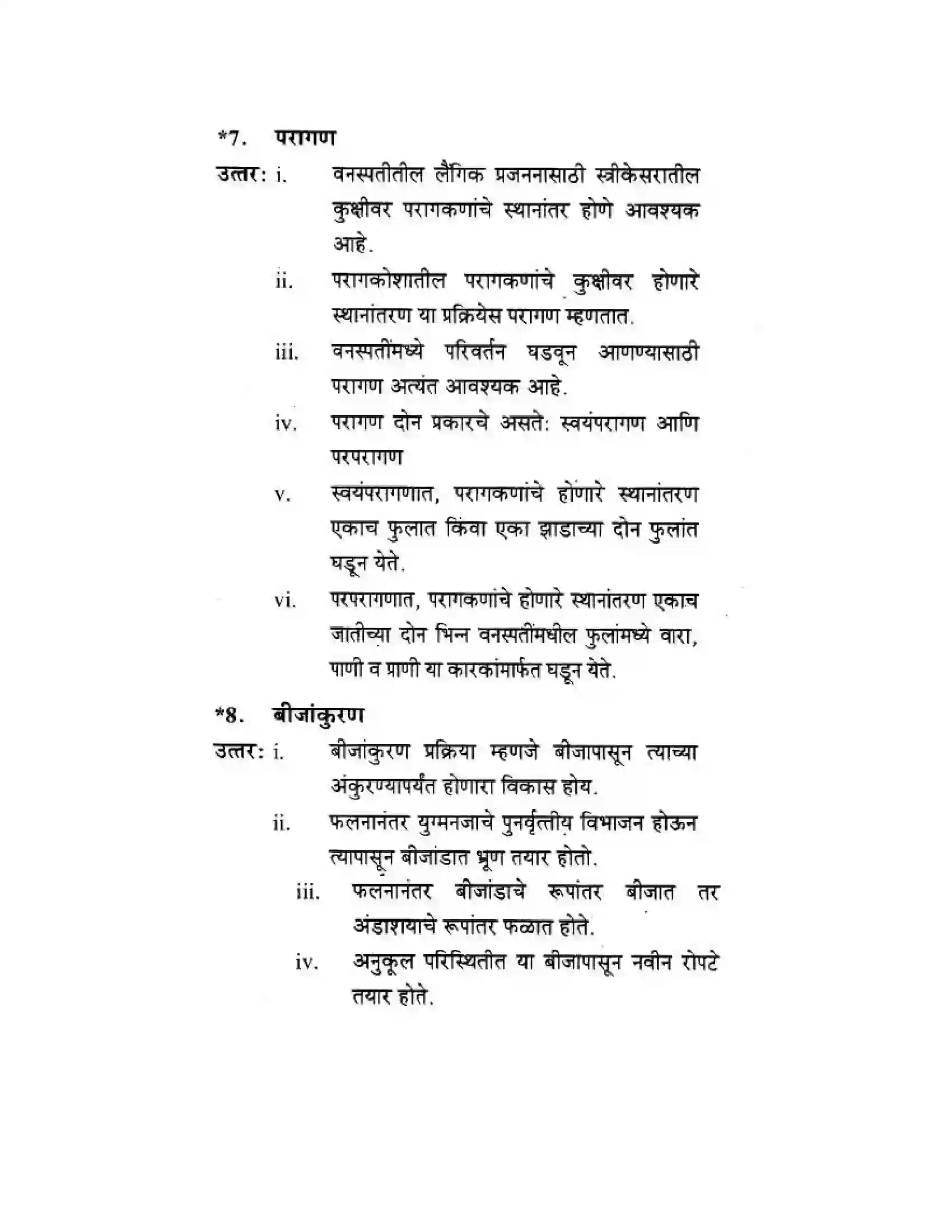 *7. परागण

उत्तर: i. वनस्पतीतील लैंगिक प्रजननासाठी स्त्रीकेसरातील कुक्षीवर परागकणांचे स्थानांतर होणे आवश्यक आहे.

ii. परागकोशातील परागकणांचे कुक्षीवर होणारे स्थानांतरण या प्रक्रियेस परागण म्हणतात.

iii. वनस्पतींमध्ये परिवर्तन घडवून आणण्यासाठी परागण अत्यंत आवश्यक आहे.

iv. परागण दोन प्रकारचे असते: स्वयंपरागण आणि परपरागण

v. स्वयंपरागणात, परागकणांचे होणारे स्थानांतरण एकाच फुलात किंवा एका झाडाच्या दोन फुलांत घडून येते.

vi. परपरागणात, परागकणांचे होणारे स्थानांतरण एकाच जातीच्या दोन भिन्न वनस्पतींमधील फुलांमध्ये वारा, पाणी व प्राणी या कारकांमार्फत घडून येते.

*8. बीजांकुरण

उत्तर: i. बीजांकुरण प्रक्रिया म्हणजे बीजापासून त्याच्या अंकुरण्यापर्यंत होणारा विकास होय.

ii. फलनानंतर युग्मनजाचे पुनर्वृत्तीय विभाजन होऊन त्यापासून बीजांडात भ्रूण तयार होतो.

iii. फलनानंतर बीजांडाचे रूपांतर बीजात तर अंडाशयाचे रूपांतर फळात होते.

iv. अनुकूल परिस्थितीत या बीजापासून नवीन रोपटे तयार होते.